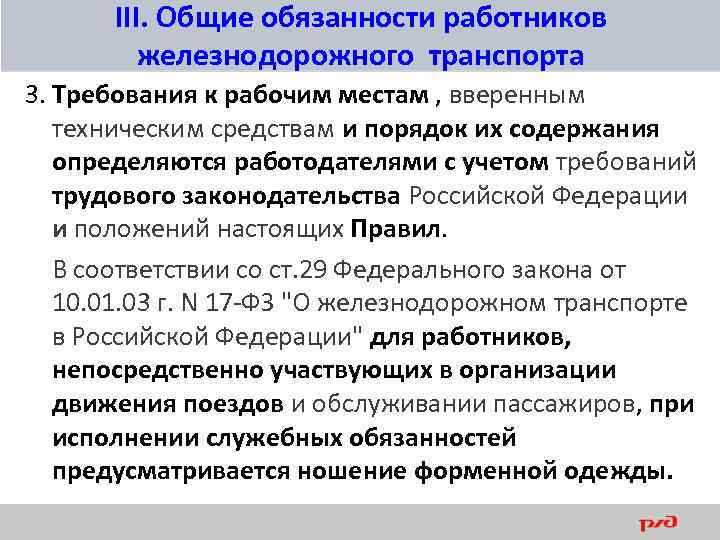 III. Общие обязанности работников железнодорожного транспорта

3. Требования к рабочим местам , вверенным техническим средствам и порядок их содержания определяются работодателями с учетом требований трудового законодательства Российской Федерации и положений настоящих Правил.

В соответствии со ст.29 Федерального закона от 10.01.03 г. N 17-ФЗ "О железнодорожном транспорте в Российской Федерации" для работников, непосредственно участвующих в организации движения поездов и обслуживании пассажиров, при исполнении служебных обязанностей предусматривается ношение форменной одежды.

РЖД